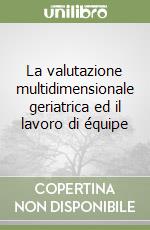 unilibro

La valutazione multidimensionale geriatrica ed il lavoro di équipe

COPERTINA
NON DISPONIBILE